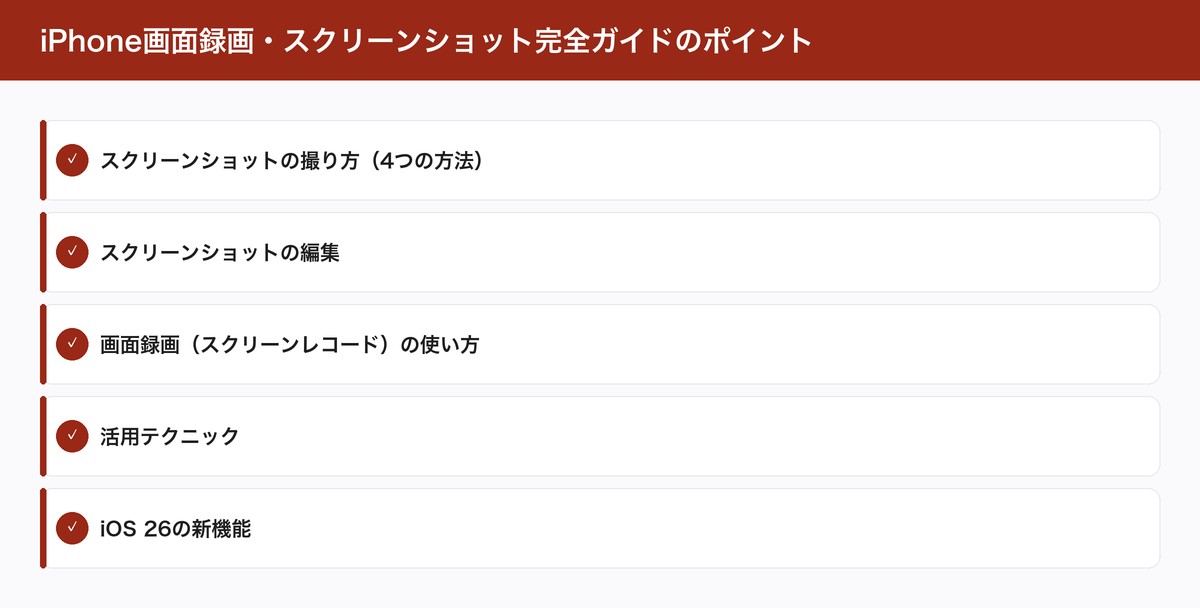 iPhone画面録画・スクリーンショット完全ガイドのポイント

✓ スクリーンショットの撮り方（4つの方法）

✓ スクリーンショットの編集

✓ 画面録画（スクリーンレコード）の使い方

✓ 活用テクニック

✓ iOS 26の新機能